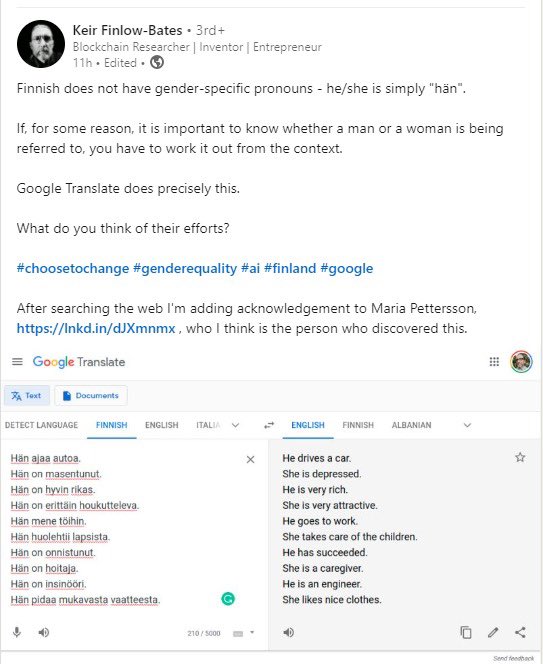 Keir Finlow-Bates • 3rd+
Blockchain Researcher | Inventor | Entrepreneur
11h • Edited •

Finnish does not have gender-specific pronouns - he/she is simply "hän".

If, for some reason, it is important to know whether a man or a woman is being referred to, you have to work it out from the context.

Google Translate does precisely this.

What do you think of their efforts?

#choosetochange #genderequality #ai #finland #google

After searching the web I'm adding acknowledgement to Maria Pettersson, https://lnkd.in/dJXmnmx , who I think is the person who discovered this.

Google Translate

Text Documents

DETECT LANGUAGE FINNISH ENGLISH ITALIA

ENGLISH FINNISH ALBANIAN

Hän ajaa autoa.
Hän on masentunut.
Hän on hyvin rikas.
Hän on erittäin houkutteleva.
Hän mene töihin.
Hän huolehtii lapsista.
Hän on onnistunut.
Hän on hoitaja.
Hän on insinööri.
Hän pidaa mukavasta vaatteesta.

210 / 5000

He drives a car.
She is depressed.
He is very rich.
She is very attractive.
He goes to work.
She takes care of the children.
He has succeeded.
She is a caregiver.
He is an engineer.
She likes nice clothes.

Send feedback